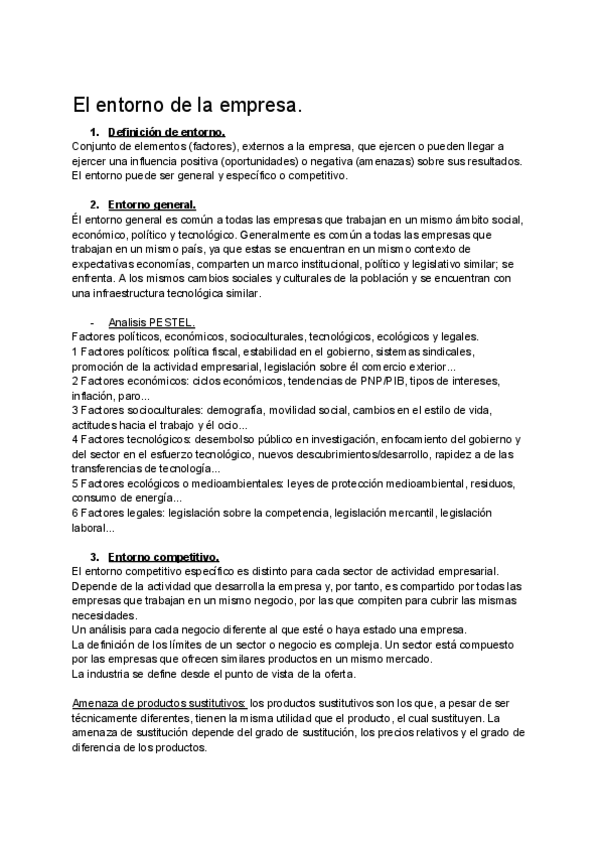 El entorno de la empresa.

1. Definición de entorno.
Conjunto de elementos (factores), externos a la empresa, que ejercen o pueden llegar a ejercer una influencia positiva (oportunidades) o negativa (amenazas) sobre sus resultados. El entorno puede ser general y específico o competitivo.

2. Entorno general.
Él entorno general es común a todas las empresas que trabajan en un mismo ámbito social, económico, político y tecnológico. Generalmente es común a todas las empresas que trabajan en un mismo país, ya que estas se encuentran en un mismo contexto de expectativas economías, comparten un marco institucional, político y legislativo similar; se enfrenta. A los mismos cambios sociales y culturales de la población y se encuentran con una infraestructura tecnológica similar.

- Analisis PESTEL.
Factores políticos, económicos, socioculturales, tecnológicos, ecológicos y legales.
1 Factores políticos: política fiscal, estabilidad en el gobierno, sistemas sindicales, promoción de la actividad empresarial, legislación sobre él comercio exterior...
2 Factores económicos: ciclos económicos, tendencias de PNP/PIB, tipos de intereses, inflación, paro...
3 Factores socioculturales: demografía, movilidad social, cambios en el estilo de vida, actitudes hacia el trabajo y él ocio...
4 Factores tecnológicos: desembolso público en investigación, enfocamiento del gobierno y del sector en el esfuerzo tecnológico, nuevos descubrimientos/desarrollo, rapidez a de las transferencias de tecnología...
5 Factores ecológicos o medioambientales: leyes de protección medioambiental, residuos, consumo de energía...
6 Factores legales: legislación sobre la competencia, legislación mercantil, legislación laboral...

3. Entorno competitivo.
El entorno competitivo específico es distinto para cada sector de actividad empresarial. Depende de la actividad que desarrolla la empresa y, por tanto, es compartido por todas las empresas que trabajan en un mismo negocio, por las que compiten para cubrir las mismas necesidades.
Un análisis para cada negocio diferente al que esté o haya estado una empresa.
La definición de los límites de un sector o negocio es compleja. Un sector está compuesto por las empresas que ofrecen similares productos en un mismo mercado.
La industria se define desde el punto de vista de la oferta.

Amenaza de productos sustitutivos: los productos sustitutivos son los que, a pesar de ser técnicamente diferentes, tienen la misma utilidad que el producto, el cual sustituyen. La amenaza de sustitución depende del grado de sustitución, los precios relativos y el grado de diferencia de los productos.